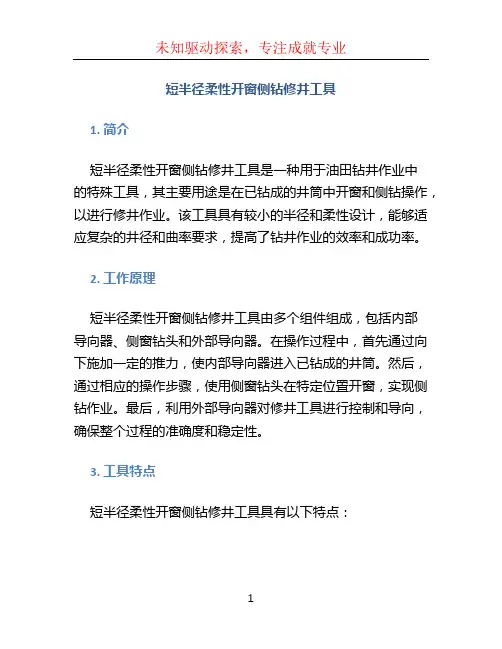 未知驱动探索，专注成就专业

短半径柔性开窗侧钻修井工具

1. 简介

短半径柔性开窗侧钻修井工具是一种用于油田钻井作业中的特殊工具，其主要用途是在已钻成的井筒中开窗和侧钻操作，以进行修井作业。该工具具有较小的半径和柔性设计，能够适应复杂的井径和曲率要求，提高了钻井作业的效率和成功率。

2. 工作原理

短半径柔性开窗侧钻修井工具由多个组件组成，包括内部导向器、侧窗钻头和外部导向器。在操作过程中，首先通过向下施加一定的推力，使内部导向器进入已钻成的井筒。然后，通过相应的操作步骤，使用侧窗钻头在特定位置开窗，实现侧钻作业。最后，利用外部导向器对修井工具进行控制和导向，确保整个过程的准确度和稳定性。

3. 工具特点

短半径柔性开窗侧钻修井工具具有以下特点：

1